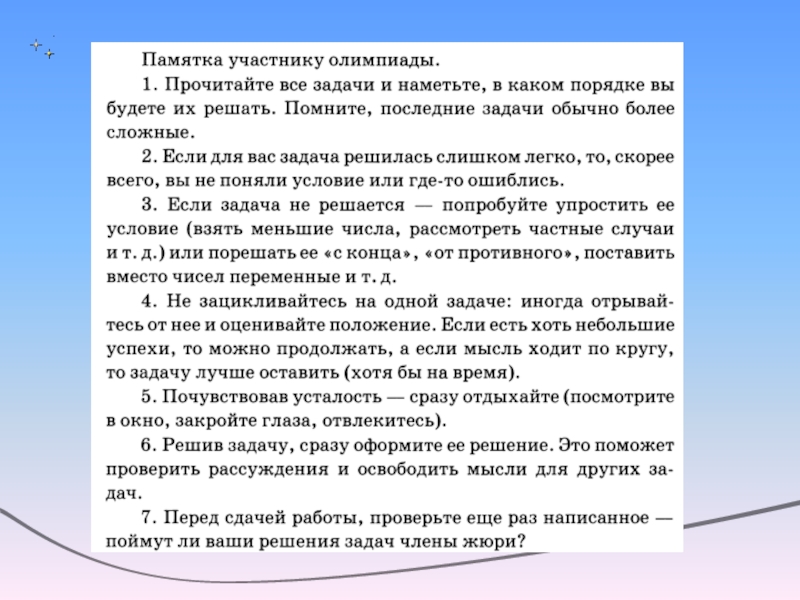 Памятка участнику олимпиады.

1. Прочитайте все задачи и наметьте, в каком порядке вы будете их решать. Помните, последние задачи обычно более сложные.

2. Если для вас задача решилась слишком легко, то, скорее всего, вы не поняли условие или где-то ошиблись.

3. Если задача не решается — попробуйте упростить ее условие (взять меньшие числа, рассмотреть частные случаи и т. д.) или порешать ее «с конца», «от противного», поставить вместо чисел переменные и т. д.

4. Не зацикливайтесь на одной задаче: иногда отрывайтесь от нее и оценивайте положение. Если есть хоть небольшие успехи, то можно продолжать, а если мысль ходит по кругу, то задачу лучше оставить (хотя бы на время).

5. Почувствовав усталость — сразу отдыхайте (посмотрите в окно, закройте глаза, отвлекитесь).

6. Решив задачу, сразу оформите ее решение. Это поможет проверить рассуждения и освободить мысли для других задач.

7. Перед сдачей работы, проверьте еще раз написанное — поймут ли ваши решения задач члены жюри?